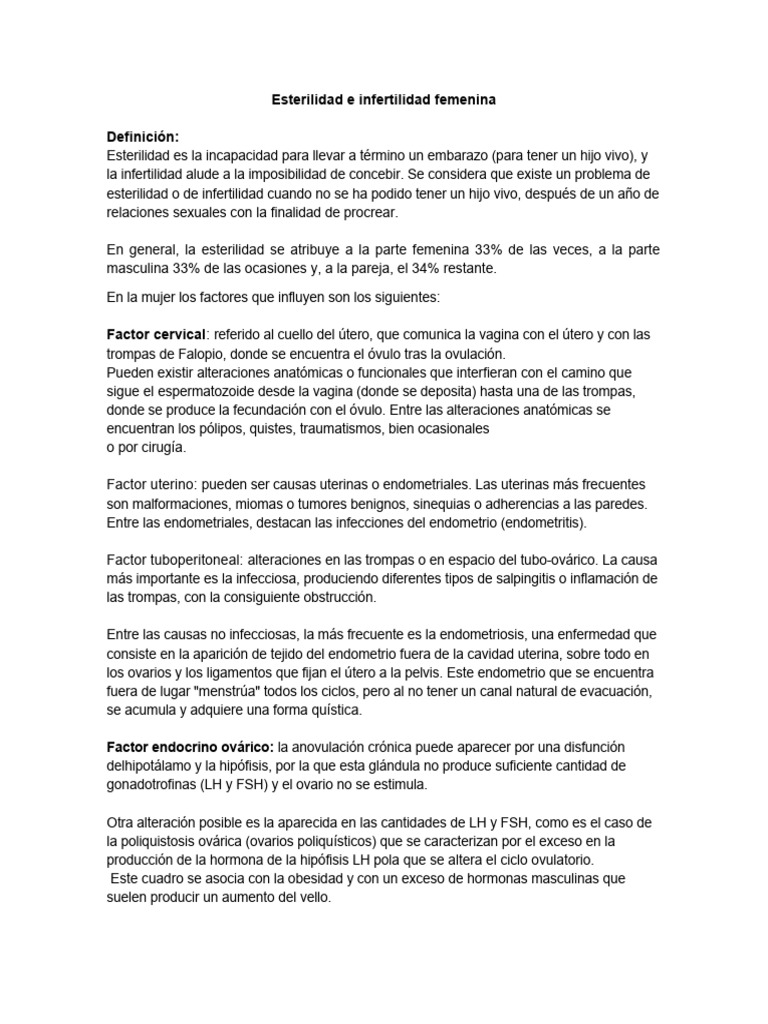 Esterilidad e infertilidad femenina

Definición:
Esterilidad es la incapacidad para llevar a término un embarazo (para tener un hijo vivo), y la infertilidad alude a la imposibilidad de concebir. Se considera que existe un problema de esterilidad o de infertilidad cuando no se ha podido tener un hijo vivo, después de un año de relaciones sexuales con la finalidad de procrear.

En general, la esterilidad se atribuye a la parte femenina 33% de las veces, a la parte masculina 33% de las ocasiones y, a la pareja, el 34% restante.

En la mujer los factores que influyen son los siguientes:

Factor cervical: referido al cuello del útero, que comunica la vagina con el útero y con las trompas de Falopio, donde se encuentra el óvulo tras la ovulación.
Pueden existir alteraciones anatómicas o funcionales que interfieran con el camino que sigue el espermatozoide desde la vagina (donde se deposita) hasta una de las trompas, donde se produce la fecundación con el óvulo. Entre las alteraciones anatómicas se encuentran los pólipos, quistes, traumatismos, bien ocasionales
o por cirugía.

Factor uterino: pueden ser causas uterinas o endometriales. Las uterinas más frecuentes son malformaciones, miomas o tumores benignos, sinequias o adherencias a las paredes. Entre las endometriales, destacan las infecciones del endometrio (endometritis).

Factor tuboperitoneal: alteraciones en las trompas o en espacio del tubo-ovárico. La causa más importante es la infecciosa, produciendo diferentes tipos de salpingitis o inflamación de las trompas, con la consiguiente obstrucción.

Entre las causas no infecciosas, la más frecuente es la endometriosis, una enfermedad que consiste en la aparición de tejido del endometrio fuera de la cavidad uterina, sobre todo en los ovarios y los ligamentos que fijan el útero a la pelvis. Este endometrio que se encuentra fuera de lugar "menstrúa" todos los ciclos, pero al no tener un canal natural de evacuación, se acumula y adquiere una forma quística.

Factor endocrino ovárico: la anovulación crónica puede aparecer por una disfunción delhipotálamo y la hipófisis, por la que esta glándula no produce suficiente cantidad de gonadotrofinas (LH y FSH) y el ovario no se estimula.

Otra alteración posible es la aparecida en las cantidades de LH y FSH, como es el caso de la poliquistosis ovárica (ovarios poliquísticos) que se caracterizan por el exceso en la producción de la hormona de la hipófisis LH pola que se altera el ciclo ovulatorio.
Este cuadro se asocia con la obesidad y con un exceso de hormonas masculinas que suelen producir un aumento del vello.